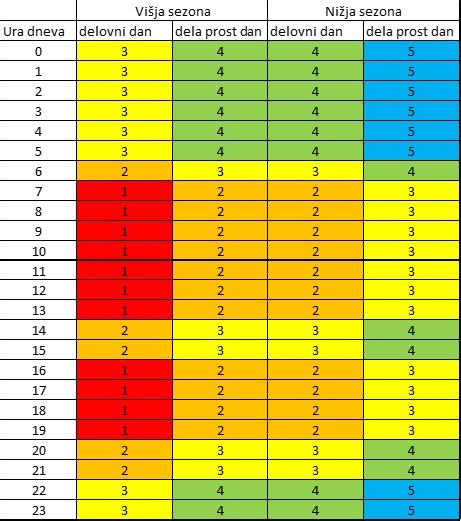 | | Višja sezona | | Nižja sezona | |
|---|---|---|---|---|
| Ura dneva | delovni dan | dela prost dan | delovni dan | dela prost dan |
| 0 | 3 | 4 | 4 | 5 |
| 1 | 3 | 4 | 4 | 5 |
| 2 | 3 | 4 | 4 | 5 |
| 3 | 3 | 4 | 4 | 5 |
| 4 | 3 | 4 | 4 | 5 |
| 5 | 3 | 4 | 4 | 5 |
| 6 | 2 | 3 | 3 | 4 |
| 7 | 1 | 2 | 2 | 3 |
| 8 | 1 | 2 | 2 | 3 |
| 9 | 1 | 2 | 2 | 3 |
| 10 | 1 | 2 | 2 | 3 |
| 11 | 1 | 2 | 2 | 3 |
| 12 | 1 | 2 | 2 | 3 |
| 13 | 1 | 2 | 2 | 3 |
| 14 | 2 | 3 | 3 | 4 |
| 15 | 2 | 3 | 3 | 4 |
| 16 | 1 | 2 | 2 | 3 |
| 17 | 1 | 2 | 2 | 3 |
| 18 | 1 | 2 | 2 | 3 |
| 19 | 1 | 2 | 2 | 3 |
| 20 | 2 | 3 | 3 | 4 |
| 21 | 2 | 3 | 3 | 4 |
| 22 | 3 | 4 | 4 | 5 |
| 23 | 3 | 4 | 4 | 5 |